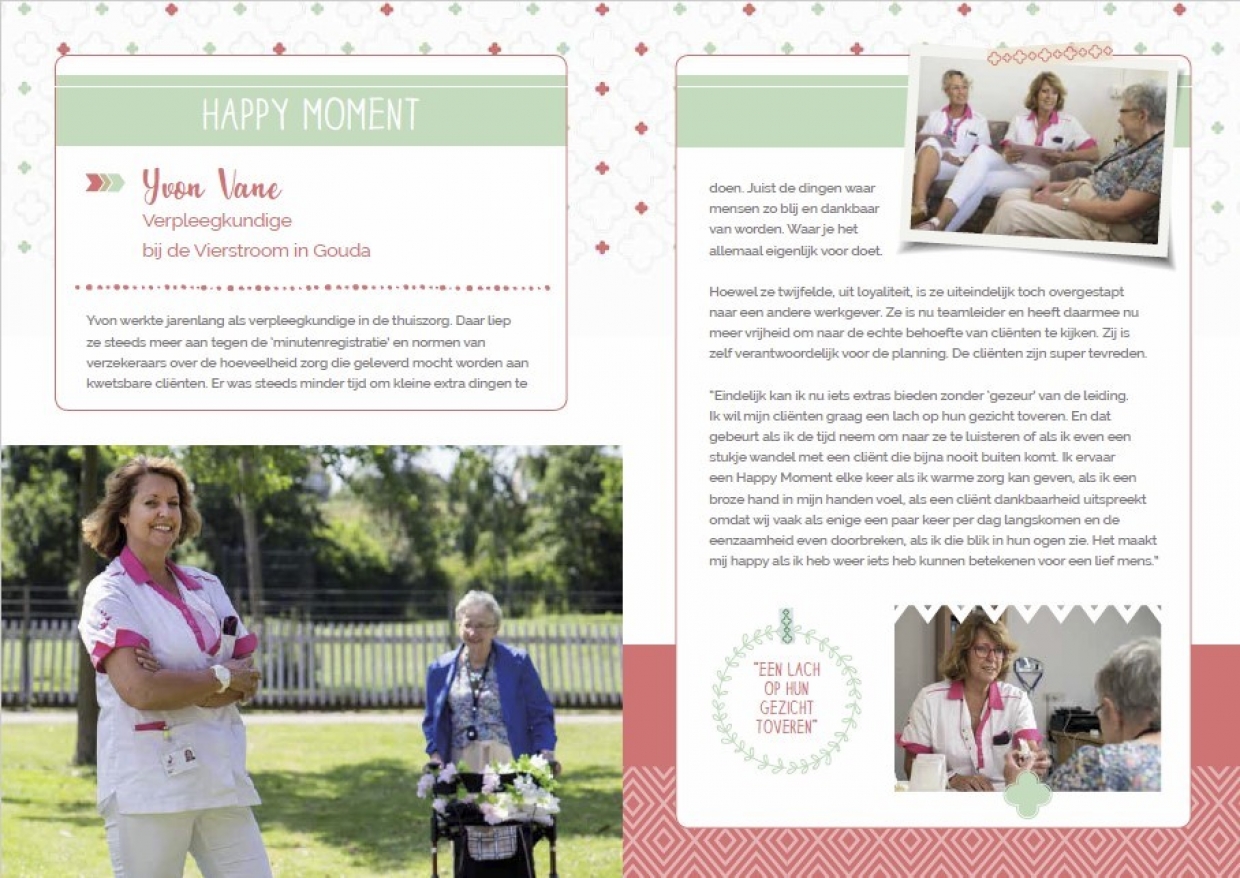 HAPPY MOMENT

Yvon Vane
Verpleegkundige
bij de Vierstroom in Gouda

Yvon werkte jarenlang als verpleegkundige in de thuiszorg. Daar liep ze steeds meer aan tegen de 'minutenregistratie' en normen van verzekeraars over de hoeveelheid zorg die geleverd mocht worden aan kwetsbare cliënten. Er was steeds minder tijd om kleine extra dingen te doen. Juist de dingen waar mensen zo blij en dankbaar van worden. Waar je het allemaal eigenlijk voor doet.

Hoewel ze twijfelde, uit loyaliteit, is ze uiteindelijk toch overgestapt naar een andere werkgever. Ze is nu teamleider en heeft daarmee nu meer vrijheid om naar de echte behoefte van cliënten te kijken. Zij is zelf verantwoordelijk voor de planning. De cliënten zijn super tevreden.

"Eindelijk kan ik nu iets extras bieden zonder 'gezeur' van de leiding. Ik wil mijn cliënten graag een lach op hun gezicht toveren. En dat gebeurt als ik de tijd neem om naar ze te luisteren of als ik even een stukje wandel met een cliënt die bijna nooit buiten komt. Ik ervaar een Happy Moment elke keer als ik warme zorg kan geven, als ik een broze hand in mijn handen voel, als een cliënt dankbaarheid uitspreekt omdat wij vaak als enige een paar keer per dag langskomen en de eenzaamheid even doorbreken, als ik die blik in hun ogen zie. Het maakt mij happy als ik heb weer iets heb kunnen betekenen voor een lief mens."

"EEN LACH OP HUN GEZICHT TOVEREN"